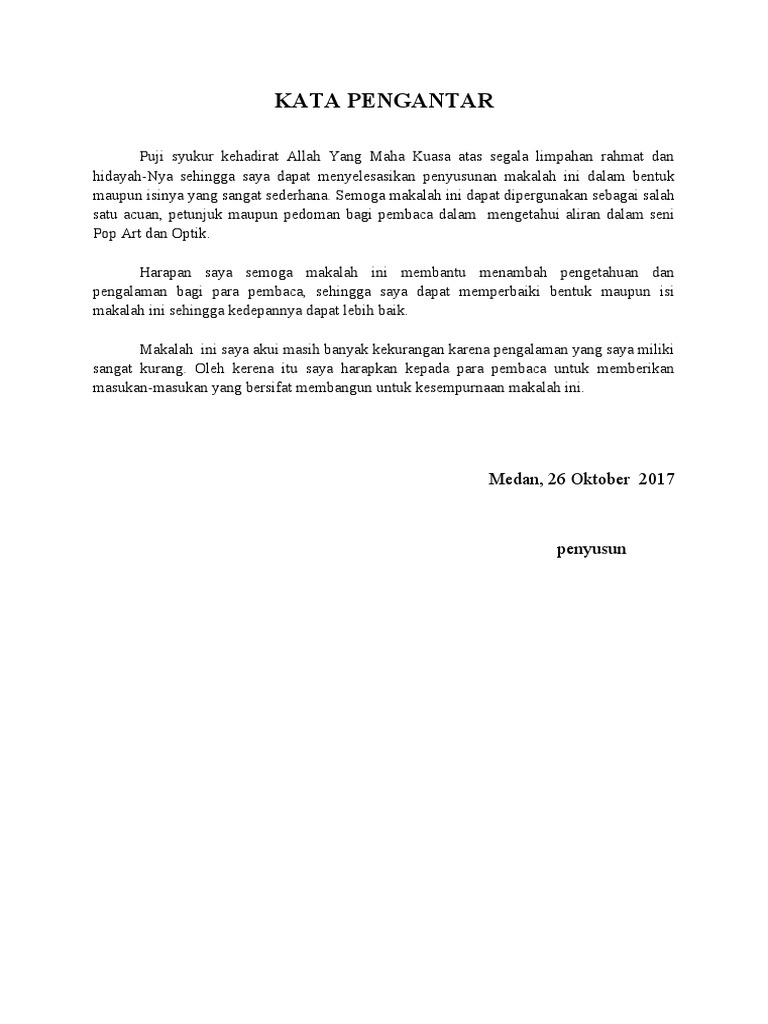 KATA PENGANTAR

Puji syukur kehadirat Allah Yang Maha Kuasa atas segala limpahan rahmat dan hidayah-Nya sehingga saya dapat menyelesasikan penyusunan makalah ini dalam bentuk maupun isinya yang sangat sederhana. Semoga makalah ini dapat dipergunakan sebagai salah satu acuan, petunjuk maupun pedoman bagi pembaca dalam mengetahui aliran dalam seni Pop Art dan Optik.

Harapan saya semoga makalah ini membantu menambah pengetahuan dan pengalaman bagi para pembaca, sehingga saya dapat memperbaiki bentuk maupun isi makalah ini sehingga kedepannya dapat lebih baik.

Makalah ini saya akui masih banyak kekurangan karena pengalaman yang saya miliki sangat kurang. Oleh kerena itu saya harapkan kepada para pembaca untuk memberikan masukan-masukan yang bersifat membangun untuk kesempurnaan makalah ini.

Medan, 26 Oktober 2017

penyusun